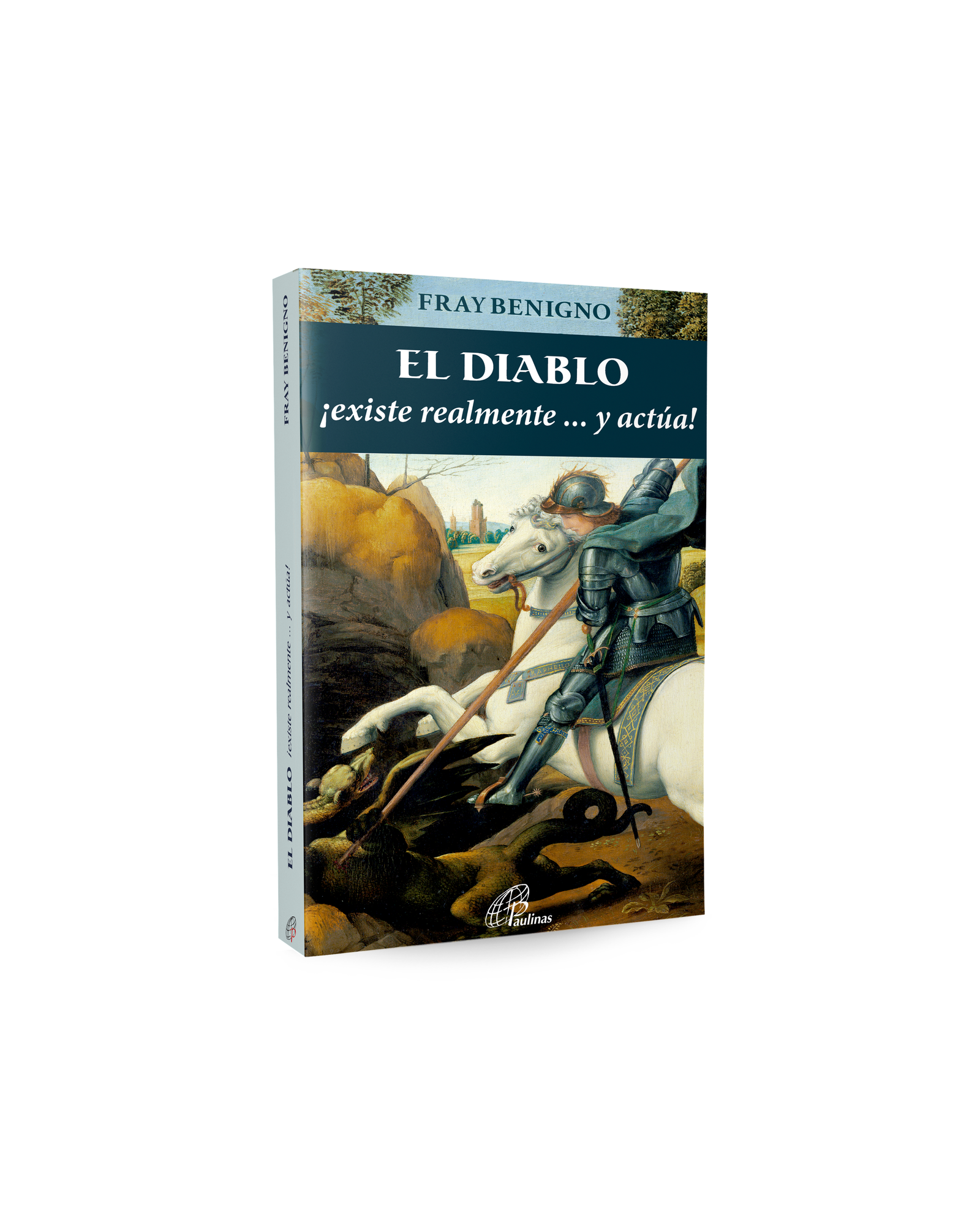 FRAY BENIGNO

EL DIABLO
¡existe realmente ... y actúa!

Paulinas

FRAY BENIGNO

EL DIABLO ¡existe realmente ... y actúa!